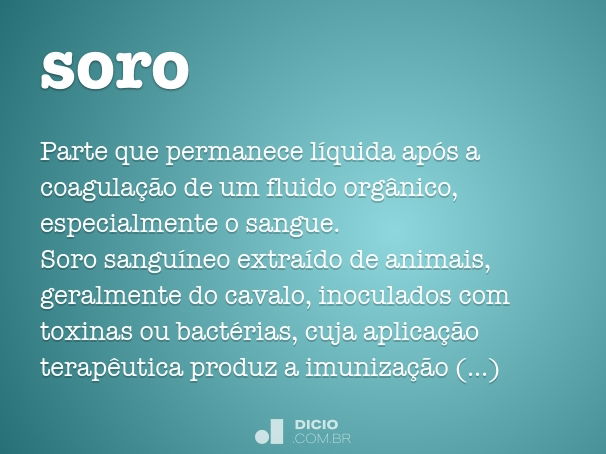 soro

Parte que permanece líquida após a coagulação de um fluido orgânico, especialmente o sangue.
Soro sanguíneo extraído de animais, geralmente do cavalo, inoculados com toxinas ou bactérias, cuja aplicação terapêutica produz a imunização (...)

DICIO
.COM.BR